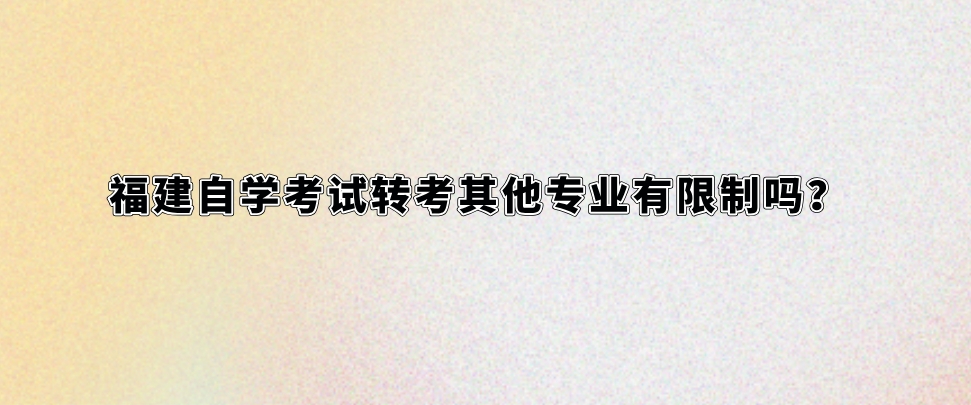 福建自学考试转考其他专业有限制吗？